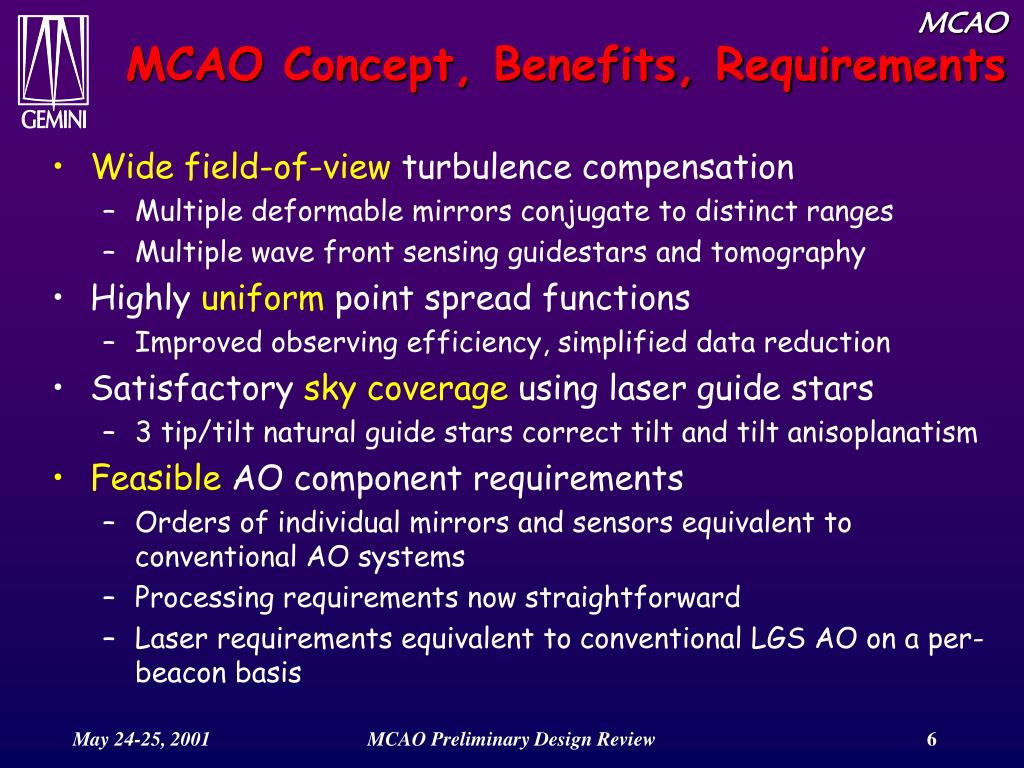 GEMINI

MCAO

MCAO Concept, Benefits, Requirements

• Wide field-of-view turbulence compensation
– Multiple deformable mirrors conjugate to distinct ranges
– Multiple wave front sensing guidestars and tomography
• Highly uniform point spread functions
– Improved observing efficiency, simplified data reduction
• Satisfactory sky coverage using laser guide stars
– 3 tip/tilt natural guide stars correct tilt and tilt anisoplanatism
• Feasible AO component requirements
– Orders of individual mirrors and sensors equivalent to conventional AO systems
– Processing requirements now straightforward
– Laser requirements equivalent to conventional LGS AO on a per-beacon basis

May 24-25, 2001 MCAO Preliminary Design Review 6